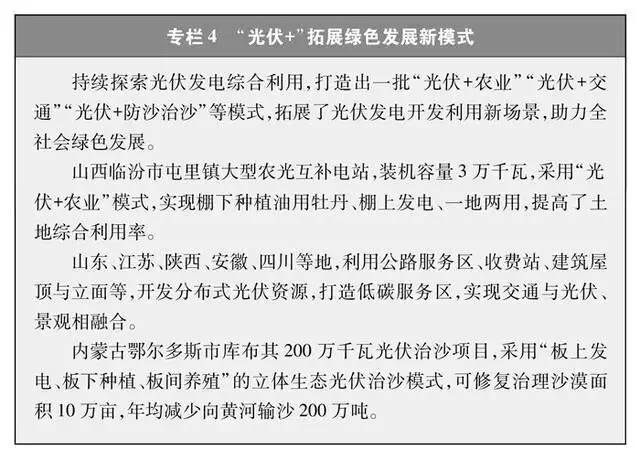 专栏4 “光伏+”拓展绿色发展新模式

持续探索光伏发电综合利用，打造出一批“光伏+农业”“光伏+交通”“光伏+防沙治沙”等模式，拓展了光伏发电开发利用新场景，助力全社会绿色发展。

山西临汾市屯里镇大型农光互补电站，装机容量3万千瓦，采用“光伏+农业”模式，实现棚下种植油用牡丹、棚上发电、一地两用，提高了土地综合利用率。

山东、江苏、陕西、安徽、四川等地，利用公路服务区、收费站、建筑屋顶与立面等，开发分布式光伏资源，打造低碳服务区，实现交通与光伏、景观相融合。

内蒙古鄂尔多斯市库布其200万千瓦光伏治沙项目，采用“板上发电、板下种植、板间养殖”的立体生态光伏治沙模式，可修复治理沙漠面积10万亩，年均减少向黄河输沙200万吨。